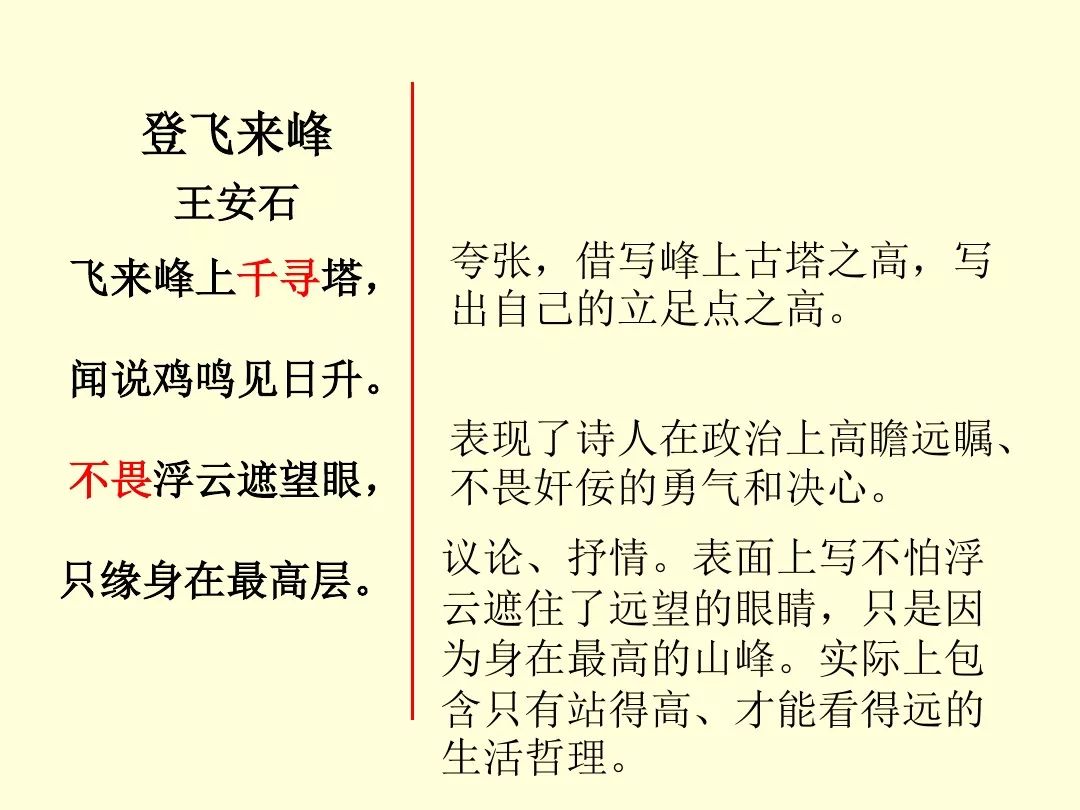 登飞来峰

王安石

飞来峰上千寻塔，

闻说鸡鸣见日升。

不畏浮云遮望眼，

只缘身在最高层。

夸张，借写峰上古塔之高，写出自己的立足点之高。

表现了诗人在政治上高瞻远瞩、不畏奸佞的勇气和决心。

议论、抒情。表面上写不怕浮云遮住了远望的眼睛，只是因为身在最高的山峰。实际上包含只有站得高、才能看得远的生活哲理。